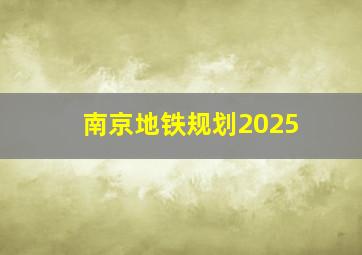 南京地铁规划2025